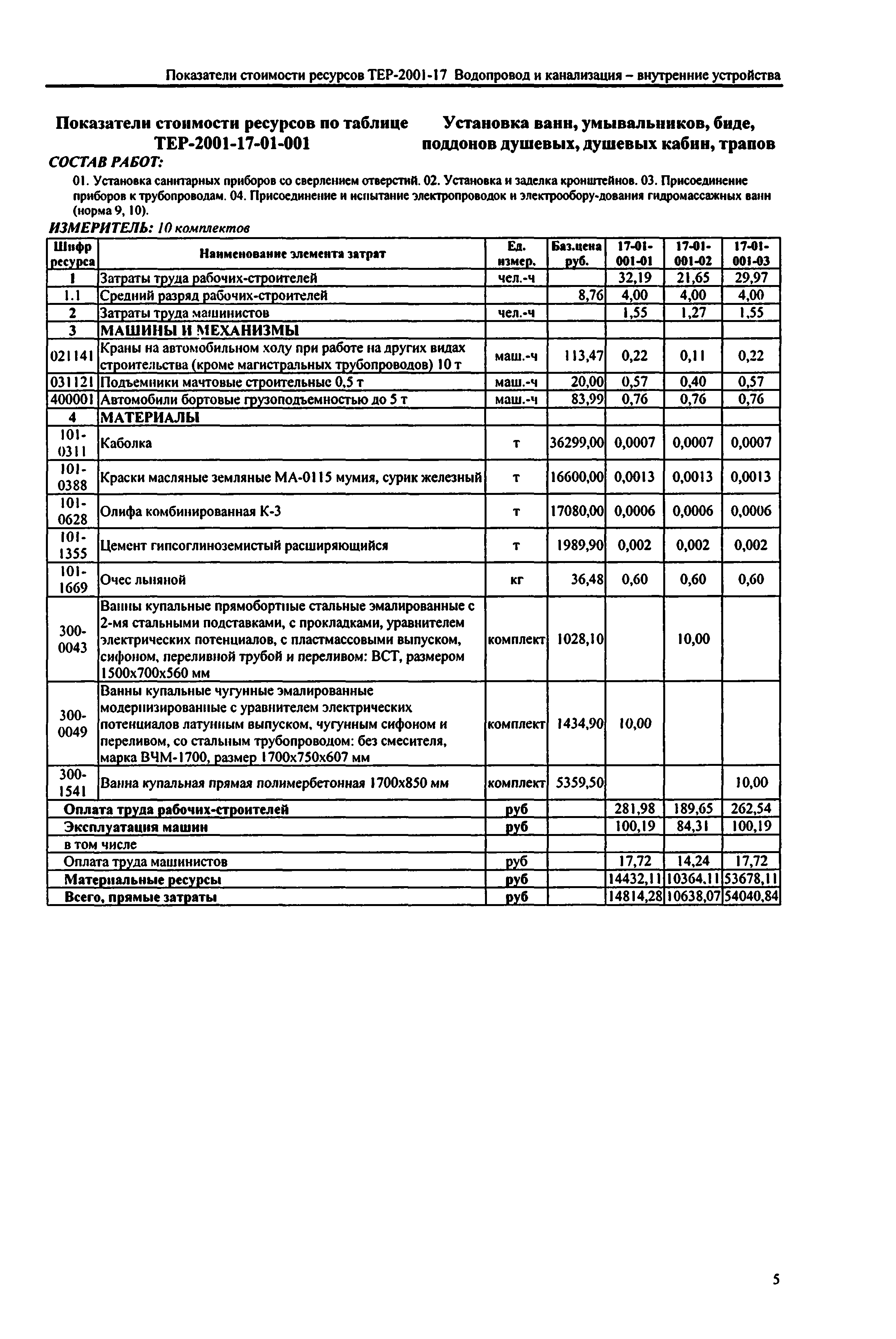 Показатели стоимости ресурсов ТЕР-2001-17 Водопровод и канализация – внутренние устройства

Показатели стоимости ресурсов по таблице ТЕР-2001-17-01-001

Установка ванн, умывальников, биде, поддонов душевых, душевых кабин, трапов

СОСТАВ РАБОТ:

01. Установка санитарных приборов со сверлением отверстий. 02. Установка и заделка кронштейнов. 03. Присоединение приборов к трубопроводам. 04. Присоединение и испытание электропроводок и электрообору-дования гидромассажных ванн (норма 9, 10).

ИЗМЕРИТЕЛЬ: 10 комплектов

| Шифр ресурса | Наименование элемента затрат | Ед. измер. | Баз.цена руб. | 17-01-001-01 | 17-01-001-02 | 17-01-001-03 |
|---|---|---|---|---|---|---|
| 1 | Затраты труда рабочих-строителей | чел.-ч | | 32,19 | 21,65 | 29,97 |
| 1.1 | Средний разряд рабочих-строителей | | 8,76 | 4,00 | 4,00 | 4,00 |
| 2 | Затраты труда машинистов | чел.-ч | | 1,55 | 1,27 | 1,55 |
| 3 | МАШИНЫ И МЕХАНИЗМЫ | | | | | |
| 021141 | Краны на автомобильном ходу при работе на других видах строительства (кроме магистральных трубопроводов) 10 т | маш.-ч | 113,47 | 0,22 | 0,11 | 0,22 |
| 031121 | Подъемники мачтовые строительные 0,5 т | маш.-ч | 20,00 | 0,57 | 0,40 | 0,57 |
| 400001 | Автомобили бортовые грузоподъемностью до 5 т | маш.-ч | 83,99 | 0,76 | 0,76 | 0,76 |
| 4 | МАТЕРИАЛЫ | | | | | |
| 101-0311 | Каболка | т | 36299,00 | 0,0007 | 0,0007 | 0,0007 |
| 101-0388 | Краски масляные земляные МА-0115 мумия, сурик железный | т | 16600,00 | 0,0013 | 0,0013 | 0,0013 |
| 101-0628 | Олифа комбинированная К-3 | т | 17080,00 | 0,0006 | 0,0006 | 0,0006 |
| 101-1355 | Цемент гипсоглиноземистый расширяющийся | т | 1989,90 | 0,002 | 0,002 | 0,002 |
| 101-1669 | Очес льняной | кг | 36,48 | 0,60 | 0,60 | 0,60 |
| 300-0043 | Ванны купальные прямобортные стальные эмалированные с 2-мя стальными подставками, с прокладками, уравнителем электрических потенциалов, с пластмассовыми выпуском, сифоном, переливной трубой и переливом: ВСТ, размером 1500х700х560 мм | комплект | 1028,10 | | 10,00 | |
| 300-0049 | Ванны купальные чугунные эмалированные модернизированные с уравнителем электрических потенциалов латунным выпуском, чугунным сифоном и переливом, со стальным трубопроводом: без смесителя, марка ВЧМ-1700, размер 1700х750х607 мм | комплект | 1434,90 | 10,00 | | |
| 300-1541 | Ванна купальная прямая полимербетонная 1700х850 мм | комплект | 5359,50 | | | 10,00 |
| Оплата труда рабочих-строителей | | руб | | 281,98 | 189,65 | 262,54 |
| Эксплуатация машин | | руб | | 100,19 | 84,31 | 100,19 |
| в том числе | | | | | | |
| Оплата труда машинистов | | руб | | 17,72 | 14,24 | 17,72 |
| Материальные ресурсы | | руб | | 14432,11 | 10364,11 | 53678,11 |
| Всего, прямые затраты | | руб | | 14814,28 | 10638,07 | 54040,84 |

5